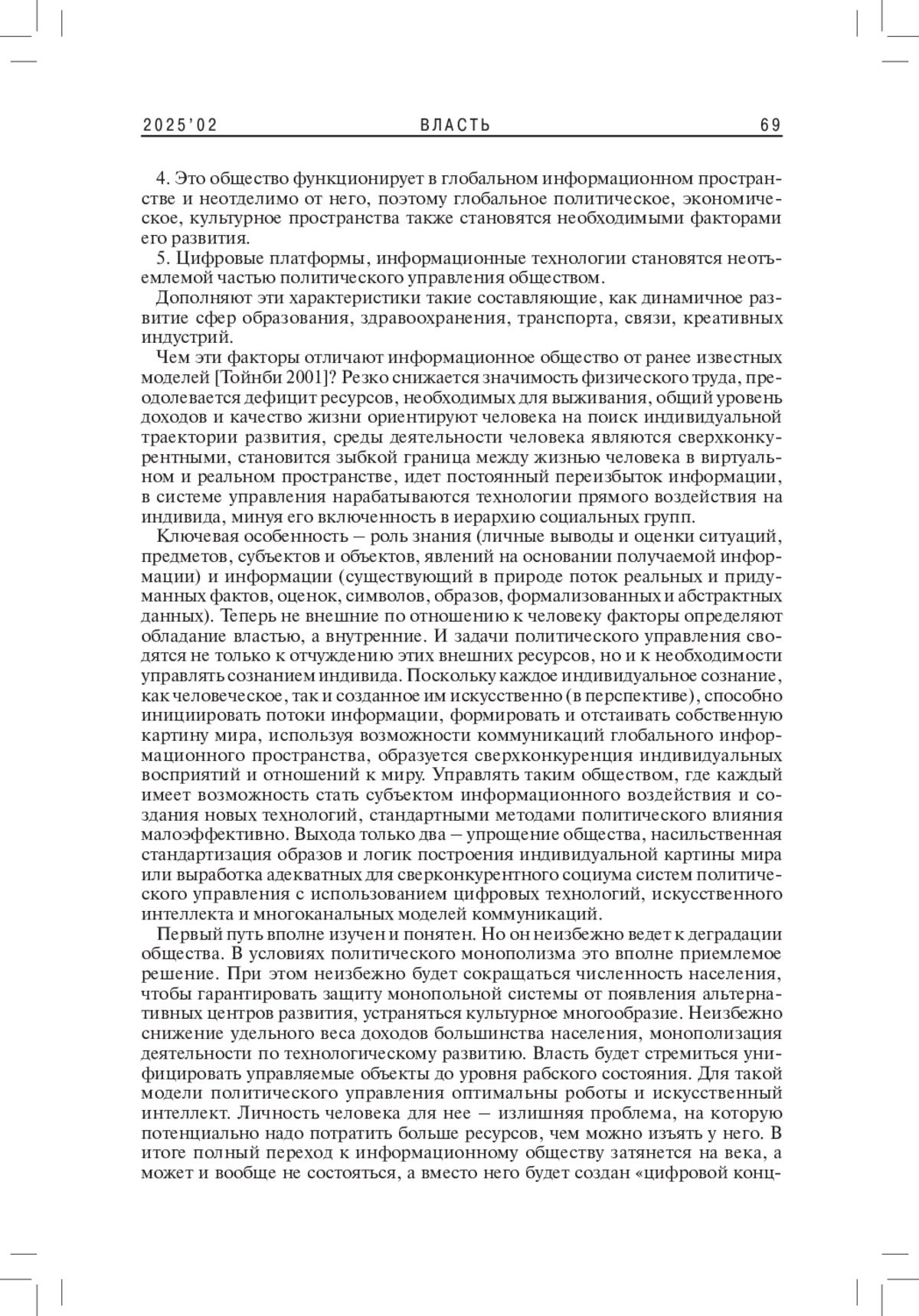 2025'02 ВЛАСТЬ 69

4. Это общество функционирует в глобальном информационном пространстве и неотделимо от него, поэтому глобальное политическое, экономическое, культурное пространства также становятся необходимыми факторами его развития.

5. Цифровые платформы, информационные технологии становятся неотъемлемой частью политического управления обществом.

Дополняют эти характеристики такие составляющие, как динамичное развитие сфер образования, здравоохранения, транспорта, связи, креативных индустрий.

Чем эти факторы отличают информационное общество от ранее известных моделей [Тойнби 2001]? Резко снижается значимость физического труда, преодолевается дефицит ресурсов, необходимых для выживания, общий уровень доходов и качество жизни ориентируют человека на поиск индивидуальной траектории развития, среды деятельности человека являются сверхконкурентными, становится зыбкой граница между жизнью человека в виртуальном и реальном пространстве, идет постоянный переизбыток информации, в системе управления нарабатываются технологии прямого воздействия на индивида, минуя его включенность в иерархию социальных групп.

Ключевая особенность – роль знания (личные выводы и оценки ситуаций, предметов, субъектов и объектов, явлений на основании получаемой информации) и информации (существующий в природе поток реальных и придуманных фактов, оценок, символов, образов, формализованных и абстрактных данных). Теперь не внешние по отношению к человеку факторы определяют обладание властью, а внутренние. И задачи политического управления сводятся не только к отчуждению этих внешних ресурсов, но и к необходимости управлять сознанием индивида. Поскольку каждое индивидуальное сознание, как человеческое, так и созданное им искусственно (в перспективе), способно инициировать потоки информации, формировать и отстаивать собственную картину мира, используя возможности коммуникаций глобального информационного пространства, образуется сверхконкуренция индивидуальных восприятий и отношений к миру. Управлять таким обществом, где каждый имеет возможность стать субъектом информационного воздействия и создания новых технологий, стандартными методами политического влияния малоэффективно. Выхода только два – упрощение общества, насильственная стандартизация образов и логик построения индивидуальной картины мира или выработка адекватных для сверконкурентного социума систем политического управления с использованием цифровых технологий, искусственного интеллекта и многоканальных моделей коммуникаций.

Первый путь вполне изучен и понятен. Но он неизбежно ведет к деградации общества. В условиях политического монополизма это вполне приемлемое решение. При этом неизбежно будет сокращаться численность населения, чтобы гарантировать защиту монопольной системы от появления альтернативных центров развития, устраняться культурное многообразие. Неизбежно снижение удельного веса доходов большинства населения, монополизация деятельности по технологическому развитию. Власть будет стремиться унифицировать управляемые объекты до уровня рабского состояния. Для такой модели политического управления оптимальны роботы и искусственный интеллект. Личность человека для нее – излишняя проблема, на которую потенциально надо потратить больше ресурсов, чем можно изъять у него. В итоге полный переход к информационному обществу затянется на века, а может и вообще не состояться, а вместо него будет создан «цифровой конц-